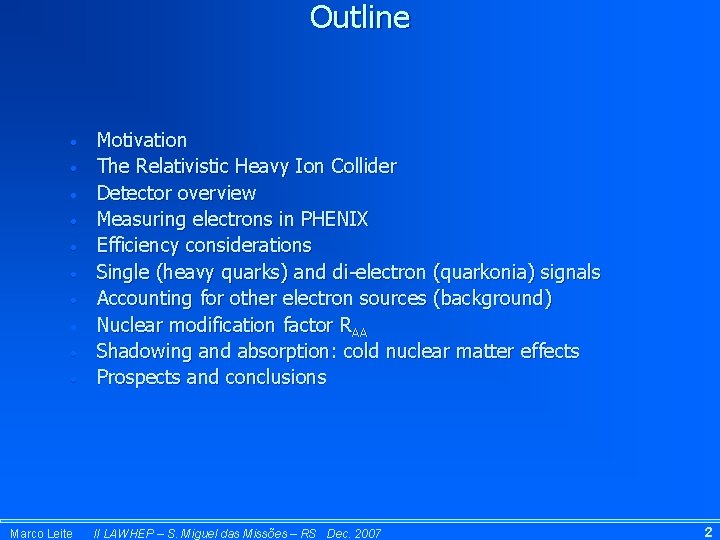 Outline

- Motivation
- The Relativistic Heavy Ion Collider
- Detector overview
- Measuring electrons in PHENIX
- Efficiency considerations
- Single (heavy quarks) and di-electron (quarkonia) signals
- Accounting for other electron sources (background)
- Nuclear modification factor $R_{AA}$
- Shadowing and absorption: cold nuclear matter effects
- Prospects and conclusions

Marco Leite II LAWHEP – S. Miguel das Missões – RS Dec. 2007 2